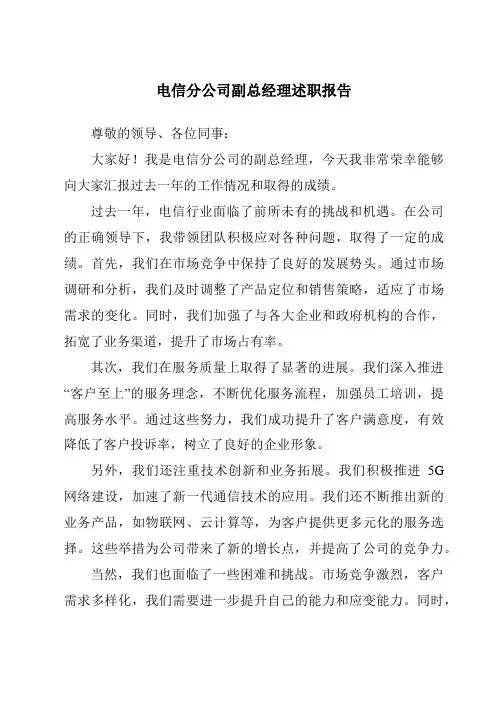 电信分公司副总经理述职报告

尊敬的领导、各位同事：

大家好！我是电信分公司的副总经理，今天我非常荣幸能够向大家汇报过去一年的工作情况和取得的成绩。

过去一年，电信行业面临了前所未有的挑战和机遇。在公司的正确领导下，我带领团队积极应对各种问题，取得了一定的成绩。首先，我们在市场竞争中保持了良好的发展势头。通过市场调研和分析，我们及时调整了产品定位和销售策略，适应了市场需求的变化。同时，我们加强了与各大企业和政府机构的合作，拓宽了业务渠道，提升了市场占有率。

其次，我们在服务质量上取得了显著的进展。我们深入推进“客户至上”的服务理念，不断优化服务流程，加强员工培训，提高服务水平。通过这些努力，我们成功提升了客户满意度，有效降低了客户投诉率，树立了良好的企业形象。

另外，我们还注重技术创新和业务拓展。我们积极推进 5G 网络建设，加速了新一代通信技术的应用。我们还不断推出新的业务产品，如物联网、云计算等，为客户提供更多元化的服务选择。这些举措为公司带来了新的增长点，并提高了公司的竞争力。

当然，我们也面临了一些困难和挑战。市场竞争激烈，客户需求多样化，我们需要进一步提升自己的能力和应变能力。同时，